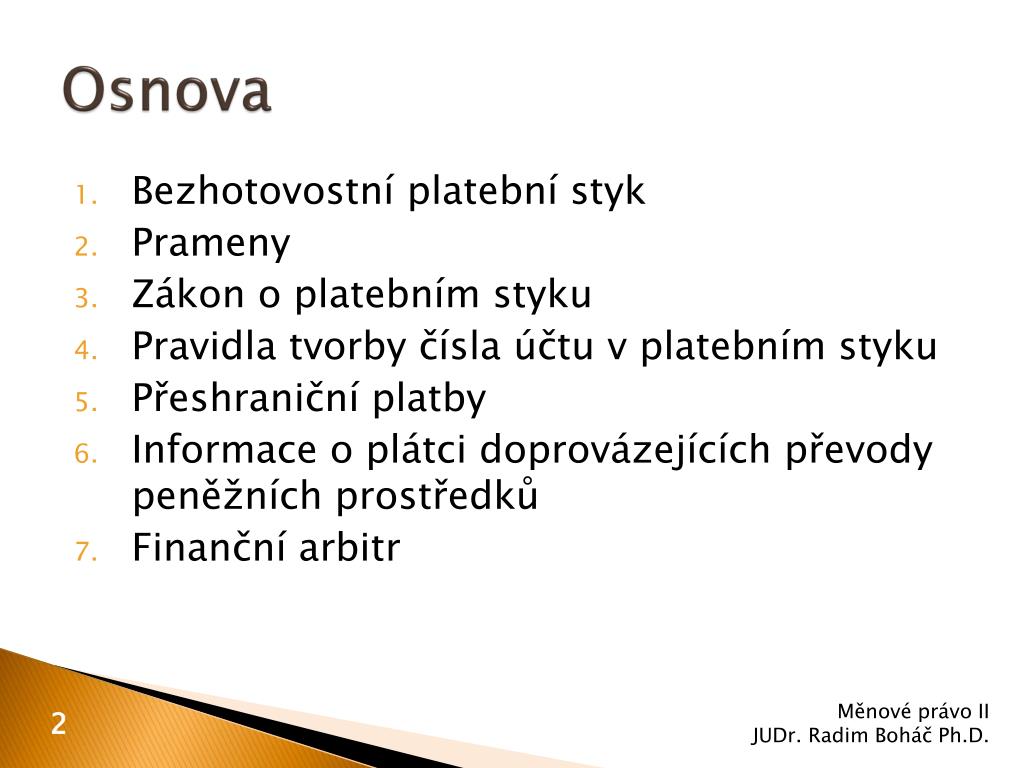 Osnova

1. Bezhotovostní platební styk
2. Prameny
3. Zákon o platebním styku
4. Pravidla tvorby čísla účtu v platebním styku
5. Přeshraniční platby
6. Informace o plátci doprovázejících převody peněžních prostředků
7. Finanční arbitr

2

Měnové právo II
JUDr. Radim Boháč Ph.D.